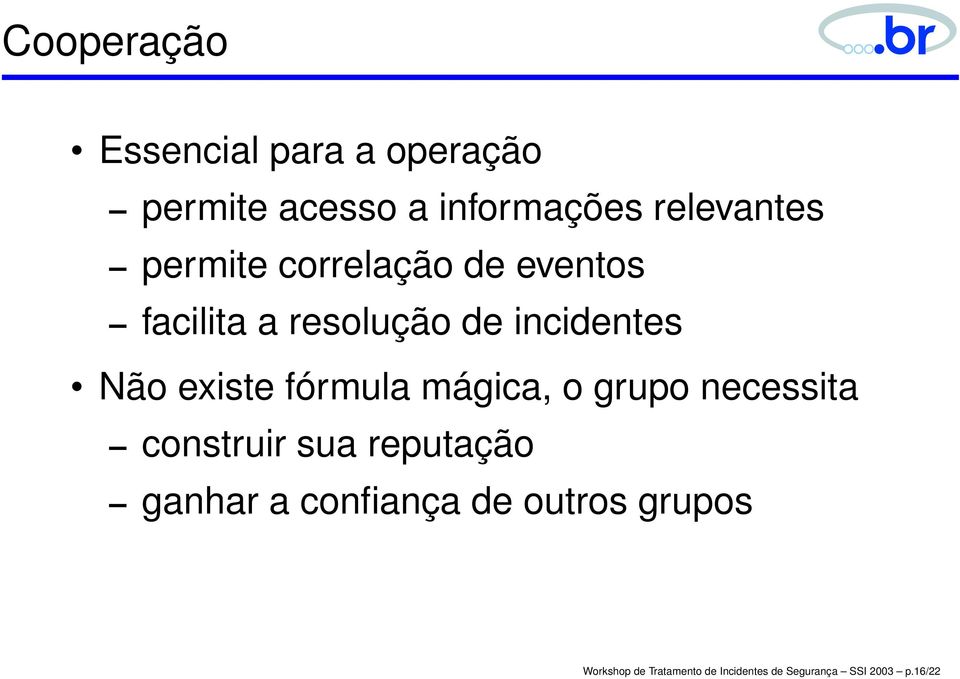 Cooperação

.br

• Essencial para a operação
– permite acesso a informações relevantes
– permite correlação de eventos
– facilita a resolução de incidentes

• Não existe fórmula mágica, o grupo necessita
– construir sua reputação
– ganhar a confiança de outros grupos

Workshop de Tratamento de Incidentes de Segurança – SSI 2003 – p.16/22